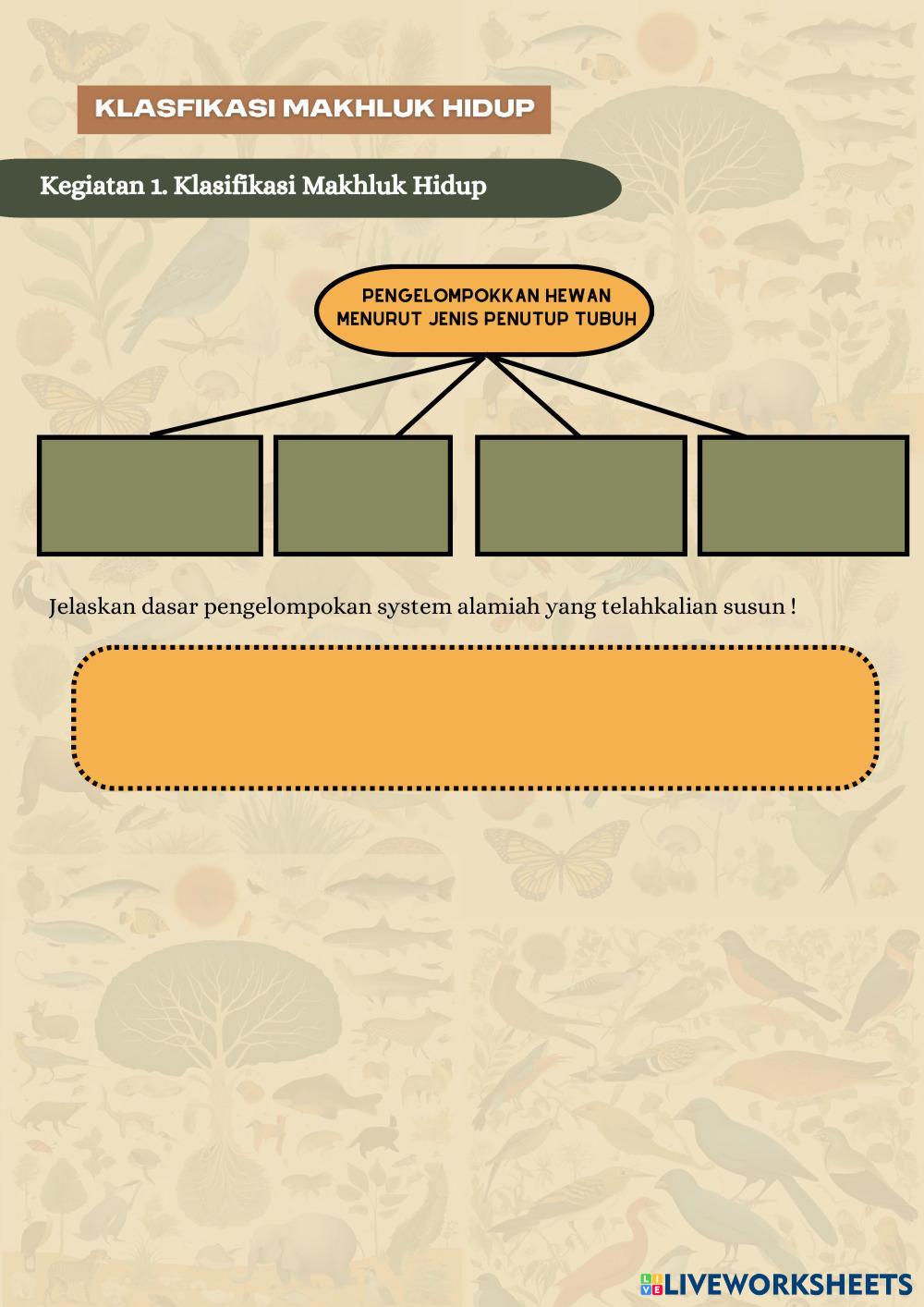 KLASFIKASI MAKHLUK HIDUP

Kegiatan 1. Klasifikasi Makhluk Hidup

PENGELOMPOKKAN HEWAN MENURUT JENIS PENUTUP TUBUH

Jelaskan dasar pengelompokan system alamiah yang telahkalian susun !

LIVEWORKSHEETS